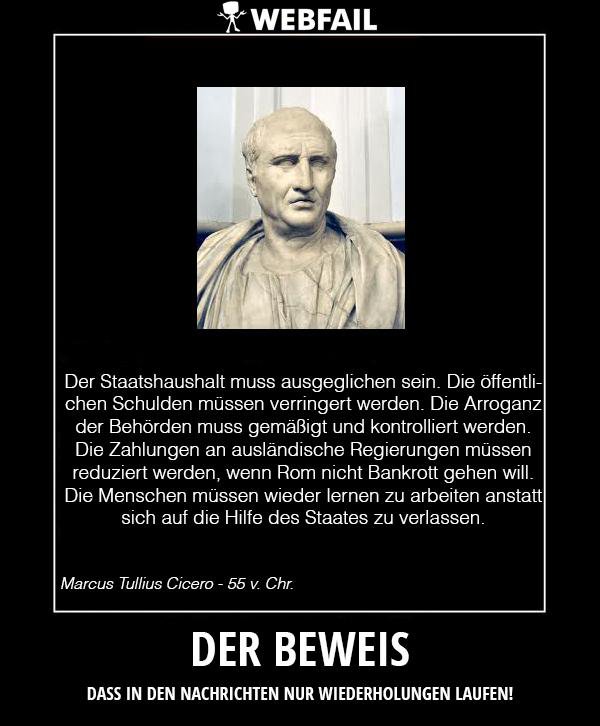 WEBFAIL

Der Staatshaushalt muss ausgeglichen sein. Die öffentlichen Schulden müssen verringert werden. Die Arroganz der Behörden muss gemäßigt und kontrolliert werden. Die Zahlungen an ausländische Regierungen müssen reduziert werden, wenn Rom nicht Bankrott gehen will. Die Menschen müssen wieder lernen zu arbeiten anstatt sich auf die Hilfe des Staates zu verlassen.

Marcus Tullius Cicero - 55 v. Chr.

DER BEWEIS

DASS IN DEN NACHRICHTEN NUR WIEDERHOLUNGEN LAUFEN!